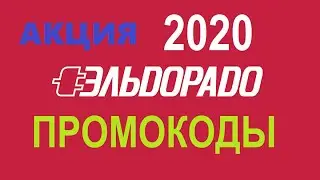 АКЦИЯ 2020

ЭЛЬДОРАДО

ПРОМОКОДЫ